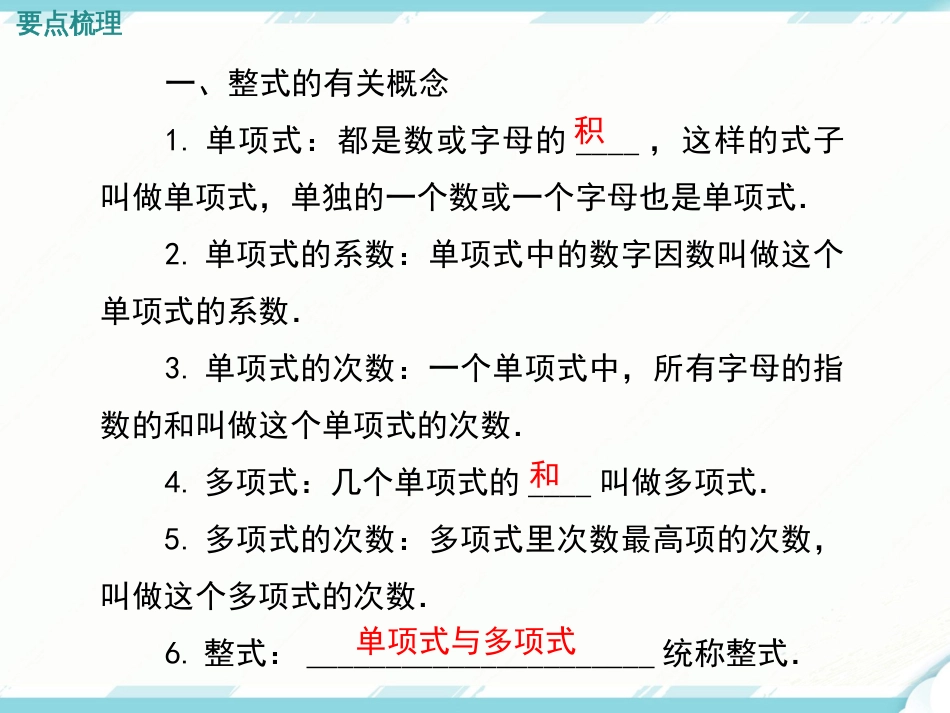 要点梳理

一、整式的有关概念

1. 单项式：都是数或字母的 积 ，这样的式子叫做单项式，单独的一个数或一个字母也是单项式.

2. 单项式的系数：单项式中的数字因数叫做这个单项式的系数.

3. 单项式的次数：一个单项式中，所有字母的指数的和叫做这个单项式的次数.

4. 多项式：几个单项式的 和 叫做多项式.

5. 多项式的次数：多项式里次数最高项的次数，叫做这个多项式的次数.

6. 整式： 单项式与多项式 统称整式.